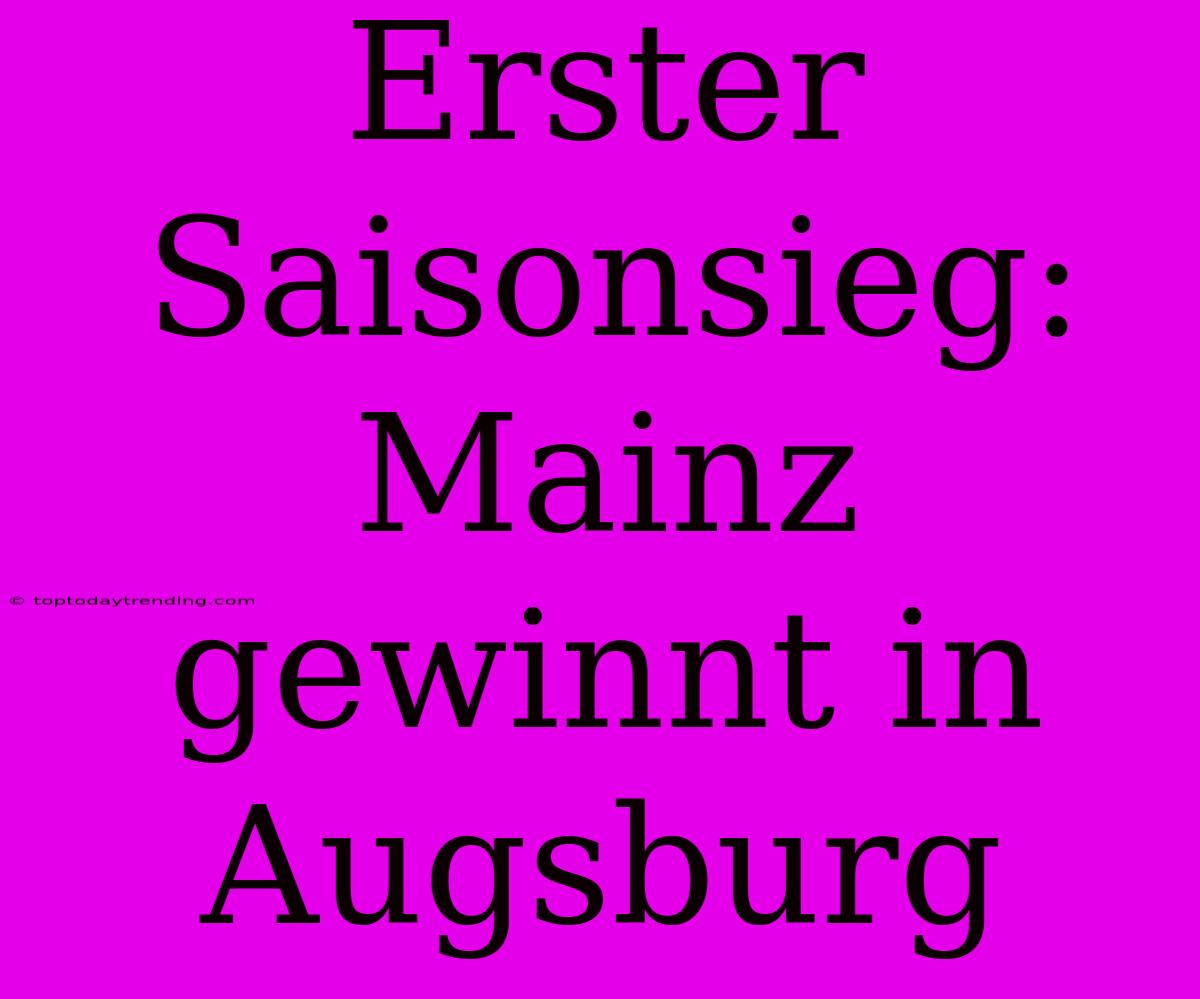 Erster Saisonsieg: Mainz gewinnt in Augsburg

© toptodaytrending.com